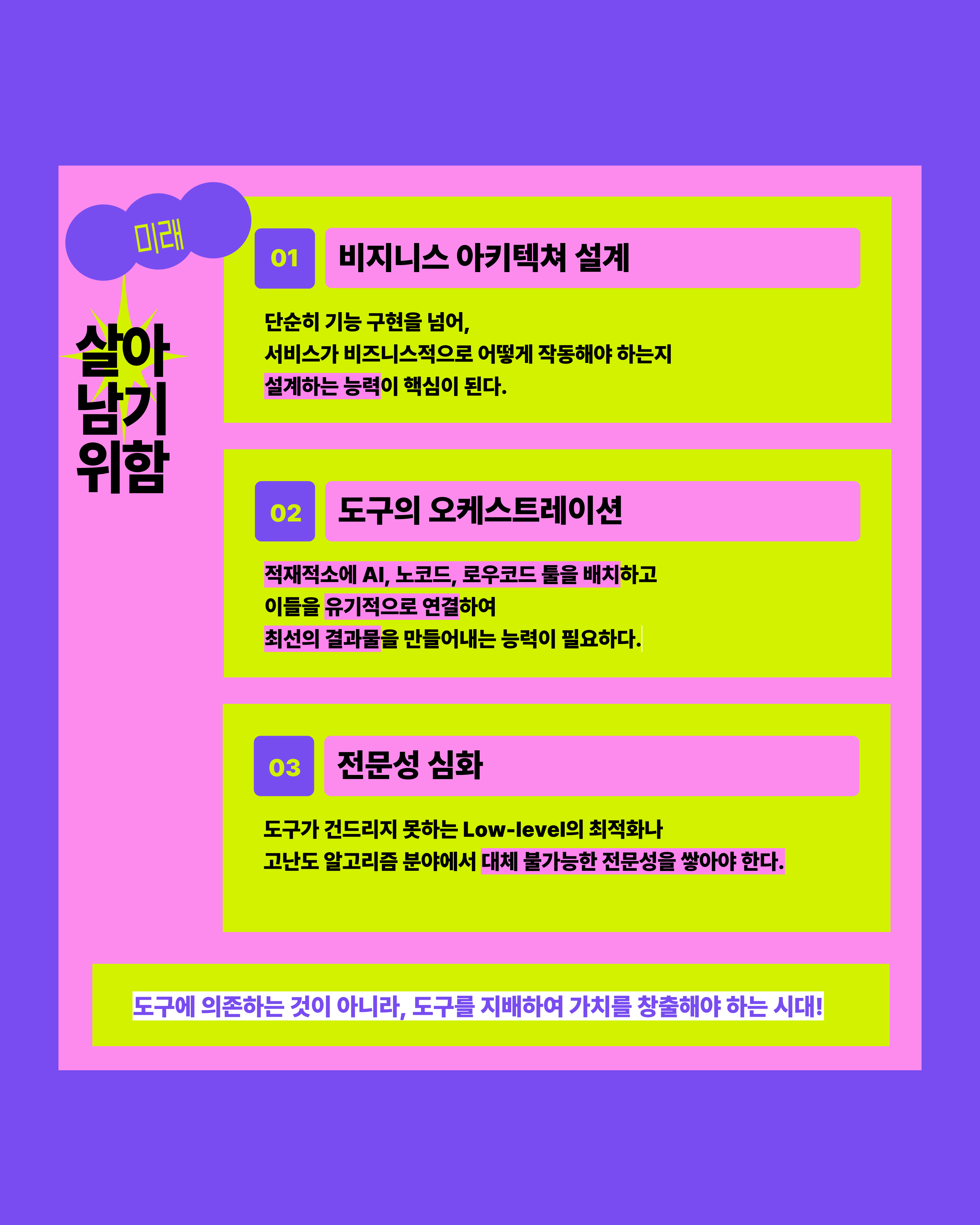 미래

살아
남기
위함

01

비지니스 아키텍쳐 설계

단순히 기능 구현을 넘어,
서비스가 비즈니스적으로 어떻게 작동해야 하는지
설계하는 능력이 핵심이 된다.

02

도구의 오케스트레이션

적재적소에 AI, 노코드, 로우코드 툴을 배치하고
이들을 유기적으로 연결하여
최선의 결과물을 만들어내는 능력이 필요하다.

03

전문성 심화

도구가 건드리지 못하는 Low-level의 최적화나
고난도 알고리즘 분야에서 대체 불가능한 전문성을 쌓아야 한다.

도구에 의존하는 것이 아니라, 도구를 지배하여 가치를 창출해야 하는 시대!